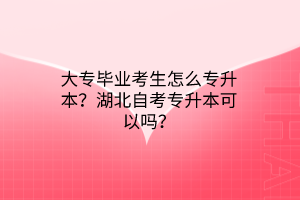 大专毕业考生怎么专升本？湖北自考专升本可以吗？